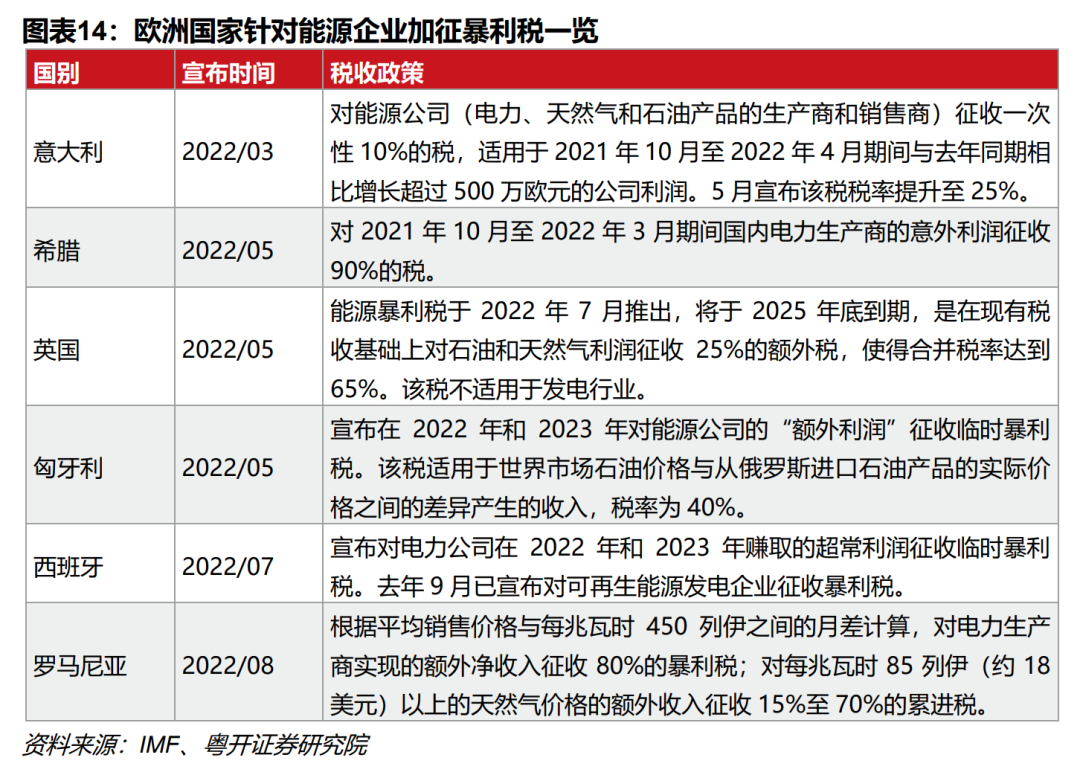 图表14：欧洲国家针对能源企业加征暴利税一览

| 国别 | 宣布时间 | 税收政策 |
|---|---|---|
| 意大利 | 2022/03 | 对能源公司（电力、天然气和石油产品的生产商和销售商）征收一次性 10%的税，适用于 2021 年 10 月至 2022 年 4 月期间与去年同期相比增长超过 500 万欧元的公司利润。5 月宣布该税税率提升至 25%。 |
| 希腊 | 2022/05 | 对 2021 年 10 月至 2022 年 3 月期间国内电力生产商的意外利润征收 90%的税。 |
| 英国 | 2022/05 | 能源暴利税于 2022 年 7 月推出，将于 2025 年底到期，是在现有税收基础上对石油和天然气利润征收 25%的额外税，使得合并税率达到 65%。该税不适用于发电行业。 |
| 匈牙利 | 2022/05 | 宣布在 2022 年和 2023 年对能源公司的“额外利润”征收临时暴利税。该税适用于世界市场石油价格与从俄罗斯进口石油产品的实际价格之间的差异产生的收入，税率为 40%。 |
| 西班牙 | 2022/07 | 宣布对电力公司在 2022 年和 2023 年赚取的超常利润征收临时暴利税。去年 9 月已宣布对可再生能源发电企业征收暴利税。 |
| 罗马尼亚 | 2022/08 | 根据平均销售价格与每兆瓦时 450 列伊之间的月差计算，对电力生产商实现的额外净收入征收 80%的暴利税；对每兆瓦时 85 列伊（约 18 美元）以上的天然气价格的额外收入征收 15%至 70%的累进税。 |

资料来源：IMF、粤开证券研究院